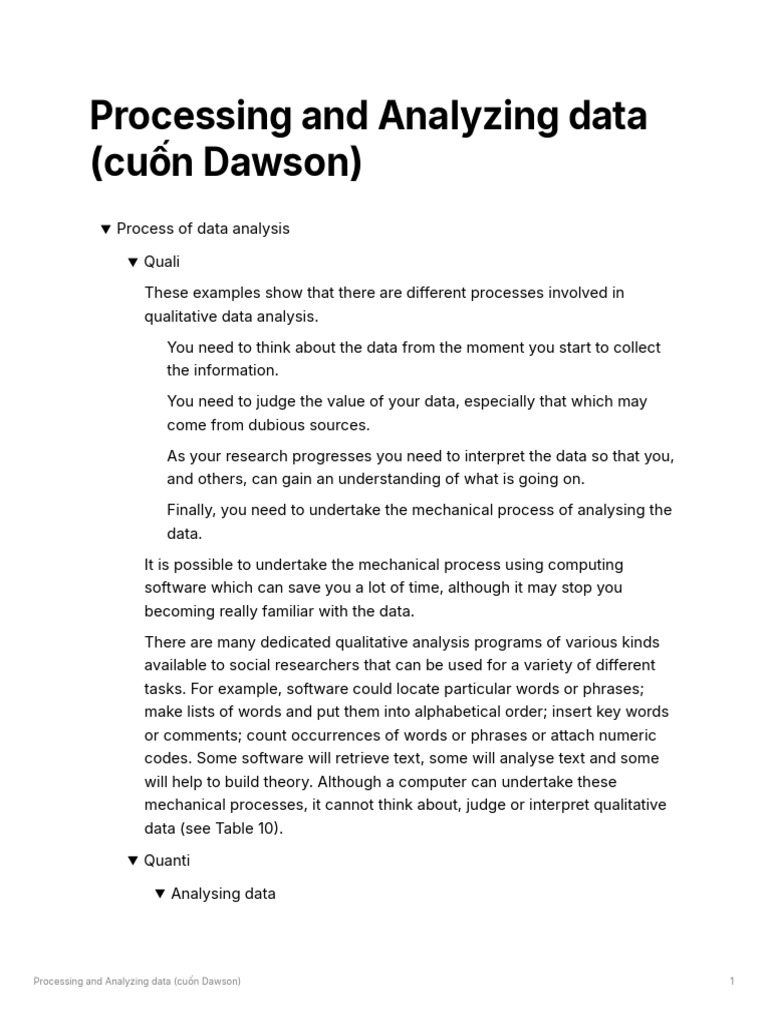 Processing and Analyzing data (cuốn Dawson)

▼ Process of data analysis

▼ Quali

These examples show that there are different processes involved in qualitative data analysis.

You need to think about the data from the moment you start to collect the information.

You need to judge the value of your data, especially that which may come from dubious sources.

As your research progresses you need to interpret the data so that you, and others, can gain an understanding of what is going on.

Finally, you need to undertake the mechanical process of analysing the data.

It is possible to undertake the mechanical process using computing software which can save you a lot of time, although it may stop you becoming really familiar with the data.

There are many dedicated qualitative analysis programs of various kinds available to social researchers that can be used for a variety of different tasks. For example, software could locate particular words or phrases; make lists of words and put them into alphabetical order; insert key words or comments; count occurrences of words or phrases or attach numeric codes. Some software will retrieve text, some will analyse text and some will help to build theory. Although a computer can undertake these mechanical processes, it cannot think about, judge or interpret qualitative data (see Table 10).

▼ Quanti

▼ Analysing data

Processing and Analyzing data (cuốn Dawson)

1